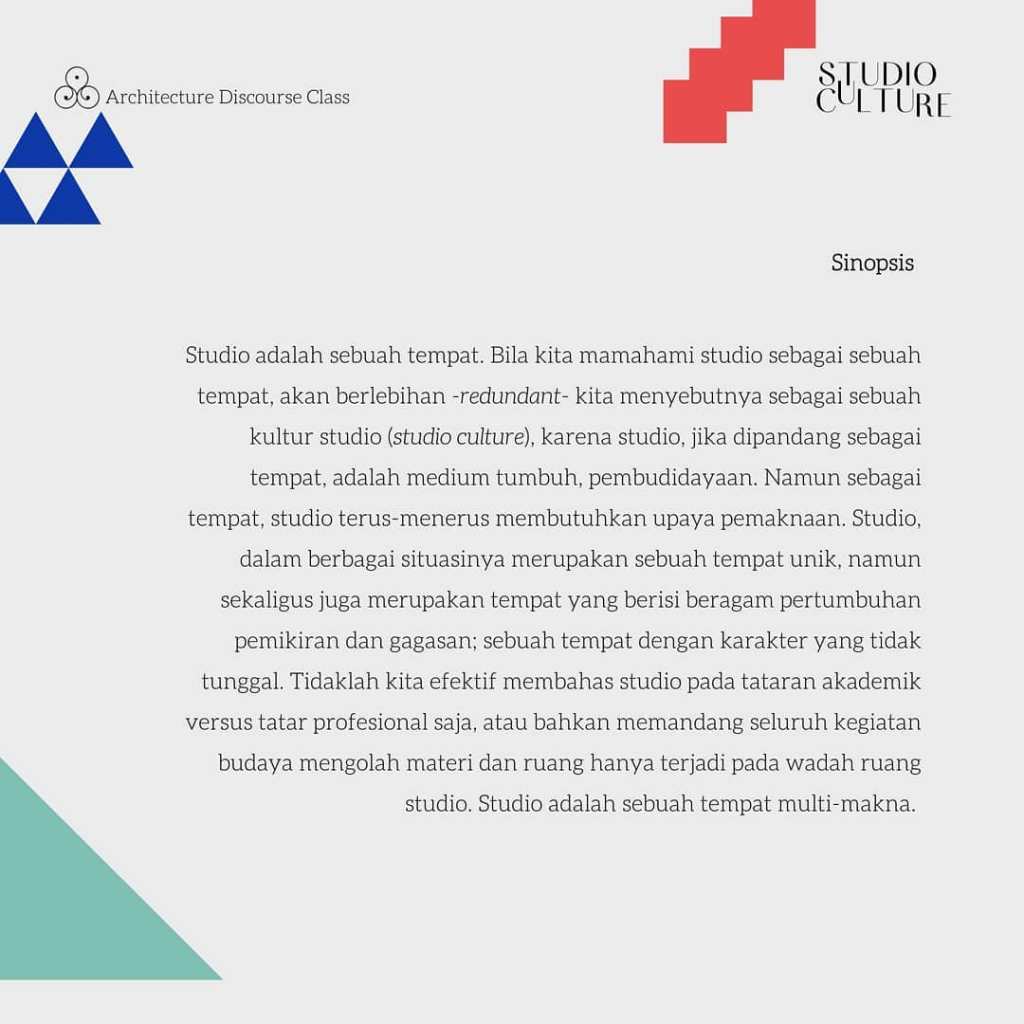 Architecture Discourse Class

STUDIO CULTURE

Sinopsis

Studio adalah sebuah tempat. Bila kita mamahami studio sebagai sebuah tempat, akan berlebihan -redundant- kita menyebutnya sebagai sebuah kultur studio (studio culture), karena studio, jika dipandang sebagai tempat, adalah medium tumbuh, pembudidayaan. Namun sebagai tempat, studio terus-menerus membutuhkan upaya pemaknaan. Studio, dalam berbagai situasinya merupakan sebuah tempat unik, namun sekaligus juga merupakan tempat yang berisi beragam pertumbuhan pemikiran dan gagasan; sebuah tempat dengan karakter yang tidak tunggal. Tidaklah kita efektif membahas studio pada tataran akademik versus tatar profesional saja, atau bahkan memandang seluruh kegiatan budaya mengolah materi dan ruang hanya terjadi pada wadah ruang studio. Studio adalah sebuah tempat multi-makna.